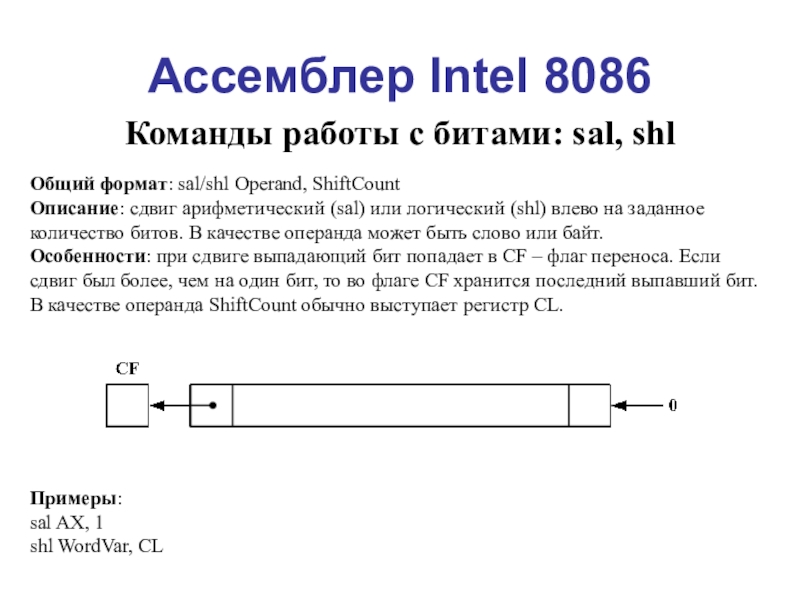 Ассемблер Intel 8086

Команды работы с битами: sal, shl

Общий формат: sal/shl Operand, ShiftCount
Описание: сдвиг арифметический (sal) или логический (shl) влево на заданное количество битов. В качестве операнда может быть слово или байт.
Особенности: при сдвиге выпадающий бит попадает в CF – флаг переноса. Если сдвиг был более, чем на один бит, то во флаге CF хранится последний выпавший бит. В качестве операнда ShiftCount обычно выступает регистр CL.

CF

0

Примеры:
sal AX, 1
shl WordVar, CL